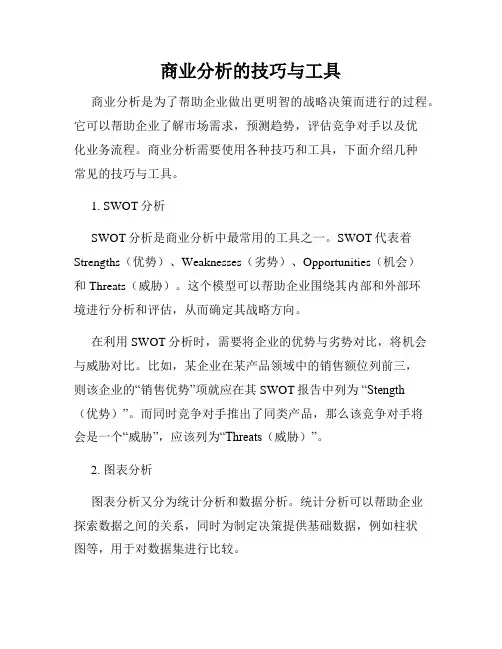 商业分析的技巧与工具

商业分析是为了帮助企业做出更明智的战略决策而进行的过程。它可以帮助企业了解市场需求，预测趋势，评估竞争对手以及优化业务流程。商业分析需要使用各种技巧和工具，下面介绍几种常见的技巧与工具。

1. SWOT 分析

SWOT 分析是商业分析中最常用的工具之一。SWOT 代表着 Strengths（优势）、Weaknesses（劣势）、Opportunities（机会）和 Threats（威胁）。这个模型可以帮助企业围绕其内部和外部环境进行分析和评估，从而确定其战略方向。

在利用 SWOT 分析时，需要将企业的优势与劣势对比，将机会与威胁对比。比如，某企业在某产品领域中的销售额位列前三，则该企业的“销售优势”项就应在其 SWOT 报告中列为 “Stength（优势）”。而同时竞争对手推出了同类产品，那么该竞争对手将会是一个“威胁”，应该列为“Threats（威胁）”。

2. 图表分析

图表分析又分为统计分析和数据分析。统计分析可以帮助企业探索数据之间的关系，同时为制定决策提供基础数据，例如柱状图等，用于对数据集进行比较。